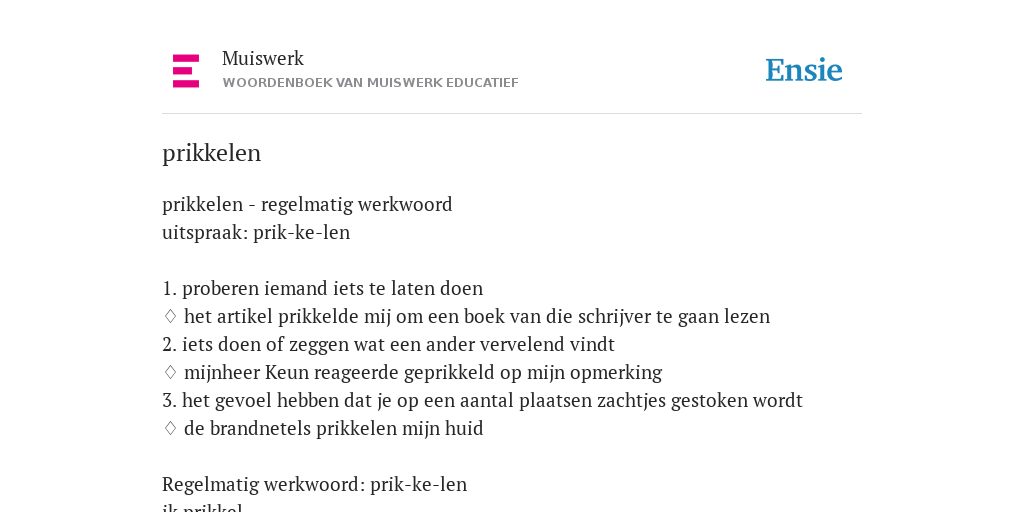 Muiswerk
WOORDENBOEK VAN MUISWERK EDUCATIEF

Ensie

prikkelen

prikkelen - regelmatig werkwoord
uitspraak: prik-ke-len

1. proberen iemand iets te laten doen
♢ het artikel prikkelde mij om een boek van die schrijver te gaan lezen
2. iets doen of zeggen wat een ander vervelend vindt
♢ mijnheer Keun reageerde geprikkeld op mijn opmerking
3. het gevoel hebben dat je op een aantal plaatsen zachtjes gestoken wordt
♢ de brandnetels prikkelen mijn huid

Regelmatig werkwoord: prik-ke-len
ik prikkel